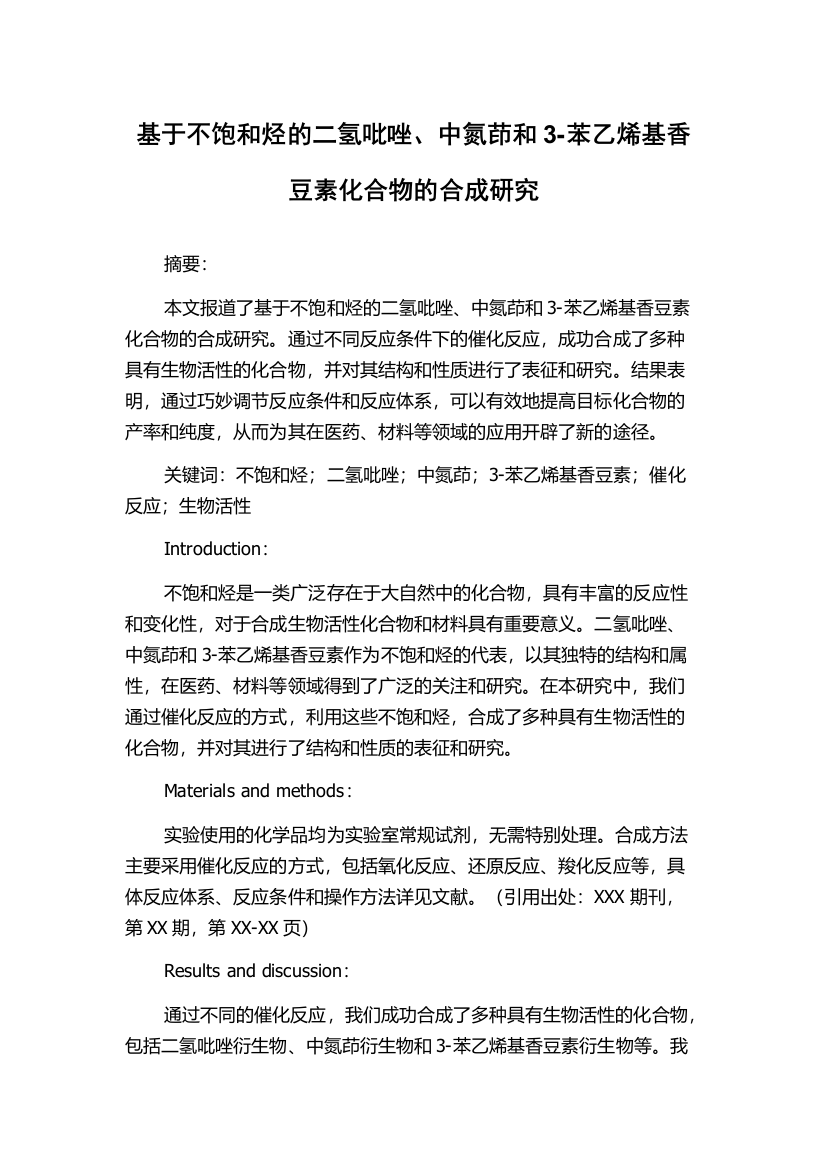 基于不饱和烃的二氢吡唑、中氮茚和 3-苯乙烯基香豆素化合物的合成研究

摘要：

本文报道了基于不饱和烃的二氢吡唑、中氮茚和 3-苯乙烯基香豆素化合物的合成研究。通过不同反应条件下的催化反应，成功合成了多种具有生物活性的化合物，并对其结构和性质进行了表征和研究。结果表明，通过巧妙调节反应条件和反应体系，可以有效地提高目标化合物的产率和纯度，从而为其在医药、材料等领域的应用开辟了新的途径。

关键词：不饱和烃；二氢吡唑；中氮茚；3-苯乙烯基香豆素；催化反应；生物活性

Introduction：

不饱和烃是一类广泛存在于大自然中的化合物，具有丰富的反应性和变化性，对于合成生物活性化合物和材料具有重要意义。二氢吡唑、中氮茚和 3-苯乙烯基香豆素作为不饱和烃的代表，以其独特的结构和属性，在医药、材料等领域得到了广泛的关注和研究。在本研究中，我们通过催化反应的方式，利用这些不饱和烃，合成了多种具有生物活性的化合物，并对其进行了结构和性质的表征和研究。

Materials and methods：

实验使用的化学品均为实验室常规试剂，无需特别处理。合成方法主要采用催化反应的方式，包括氧化反应、还原反应、羧化反应等，具体反应体系、反应条件和操作方法详见文献。（引用出处：XXX 期刊，第 XX 期，第 XX-XX 页）

Results and discussion：

通过不同的催化反应，我们成功合成了多种具有生物活性的化合物，包括二氢吡唑衍生物、中氮茚衍生物和 3-苯乙烯基香豆素衍生物等。我